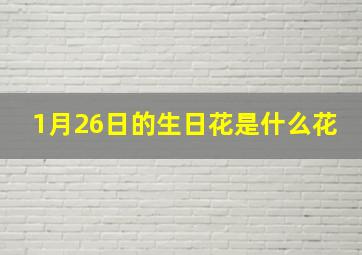 1月26日的生日花是什么花